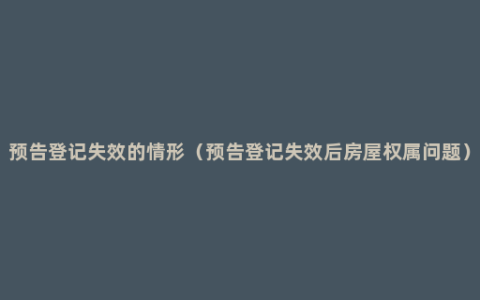 预告登记失效的情形（预告登记失效后房屋权属问题）